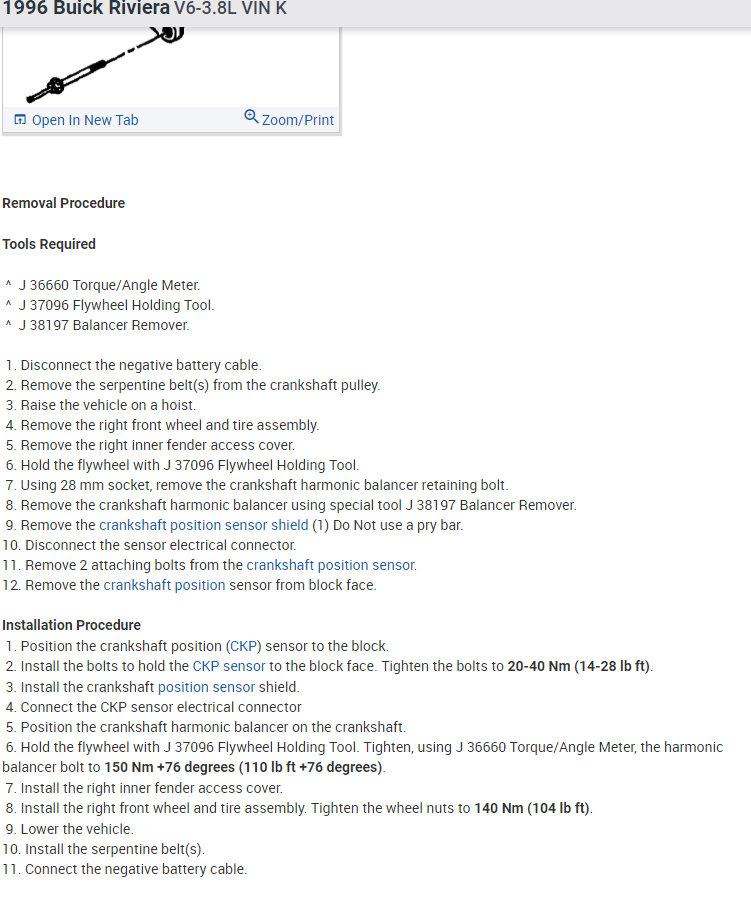 1996 Buick Riviera V6-3.8L VIN K

Open In New Tab
Zoom/Print

Removal Procedure

Tools Required

^ J 36660 Torque/Angle Meter.
^ J 37096 Flywheel Holding Tool.
^ J 38197 Balancer Remover.

1. Disconnect the negative battery cable.
2. Remove the serpentine belt(s) from the crankshaft pulley.
3. Raise the vehicle on a hoist.
4. Remove the right front wheel and tire assembly.
5. Remove the right inner fender access cover.
6. Hold the flywheel with J 37096 Flywheel Holding Tool.
7. Using 28 mm socket, remove the crankshaft harmonic balancer retaining bolt.
8. Remove the crankshaft harmonic balancer using special tool J 38197 Balancer Remover.
9. Remove the crankshaft position sensor shield (1) Do Not use a pry bar.
10. Disconnect the sensor electrical connector.
11. Remove 2 attaching bolts from the crankshaft position sensor.
12. Remove the crankshaft position sensor from block face.

Installation Procedure
1. Position the crankshaft position (CKP) sensor to the block.
2. Install the bolts to hold the CKP sensor to the block face. Tighten the bolts to 20-40 Nm (14-28 lb ft).
3. Install the crankshaft position sensor shield.
4. Connect the CKP sensor electrical connector
5. Position the crankshaft harmonic balancer on the crankshaft.
6. Hold the flywheel with J 37096 Flywheel Holding Tool. Tighten, using J 36660 Torque/Angle Meter, the harmonic balancer bolt to 150 Nm +76 degrees (110 lb ft +76 degrees).
7. Install the right inner fender access cover.
8. Install the right front wheel and tire assembly. Tighten the wheel nuts to 140 Nm (104 lb ft).
9. Lower the vehicle.
10. Install the serpentine belt(s).
11. Connect the negative battery cable.